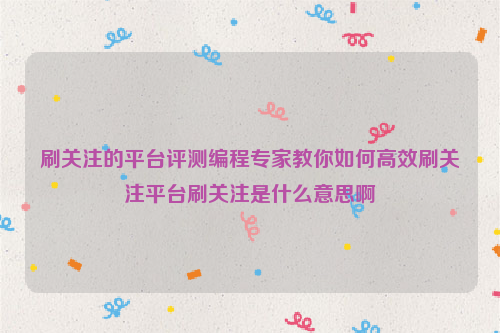 刷关注的平台评测编程专家教你如何高效刷关注平台刷关注是什么意思啊